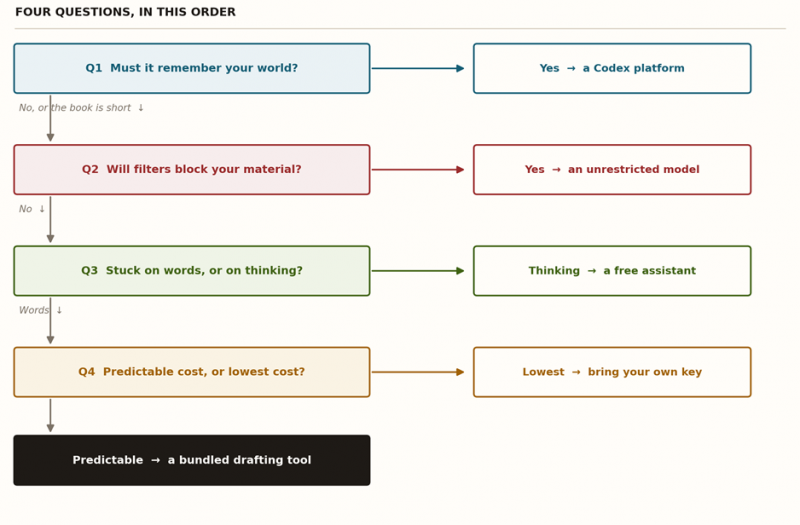 FOUR QUESTIONS, IN THIS ORDER

Q1 Must it remember your world?

Yes → a Codex platform

No, or the book is short ↓

Q2 Will filters block your material?

Yes → an unrestricted model

No ↓

Q3 Stuck on words, or on thinking?

Thinking → a free assistant

Words ↓

Q4 Predictable cost, or lowest cost?

Lowest → bring your own key

Predictable → a bundled drafting tool